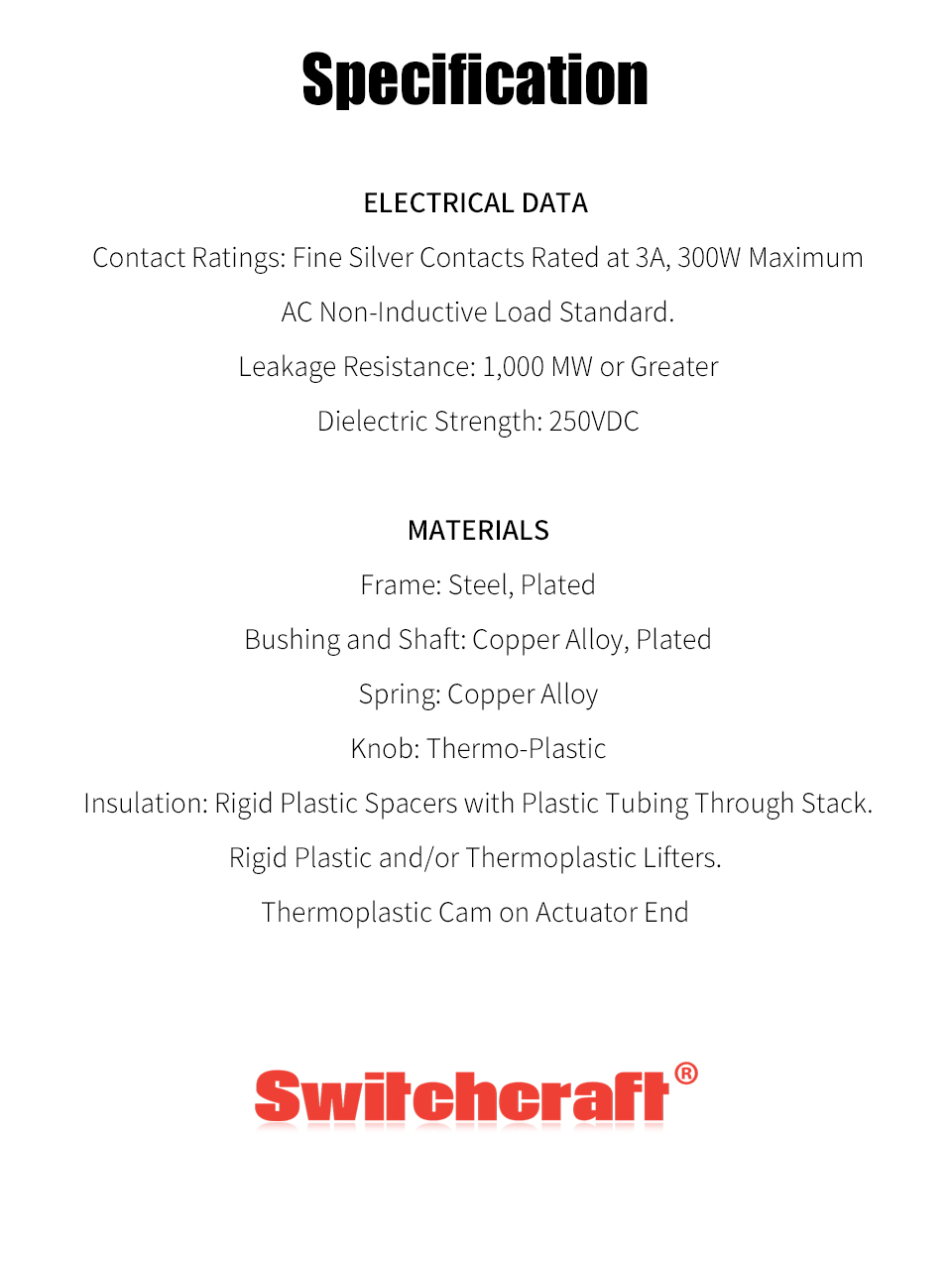 Specification

ELECTRICAL DATA

Contact Ratings: Fine Silver Contacts Rated at 3A, 300W Maximum AC Non-Inductive Load Standard.

Leakage Resistance: 1,000 MW or Greater

Dielectric Strength: 250VDC

MATERIALS

Frame: Steel, Plated

Bushing and Shaft: Copper Alloy, Plated

Spring: Copper Alloy

Knob: Thermo-Plastic

Insulation: Rigid Plastic Spacers with Plastic Tubing Through Stack.

Rigid Plastic and/or Thermoplastic Lifters.

Thermoplastic Cam on Actuator End

Switchcraft®